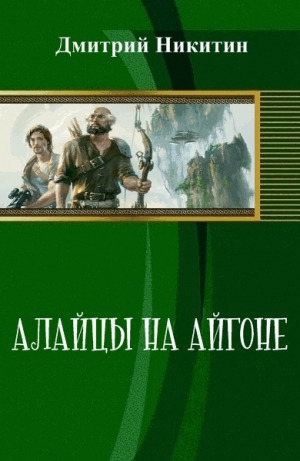 Дмитрий Никитин

АЛАЙЦЫ НА АЙГОНЕ